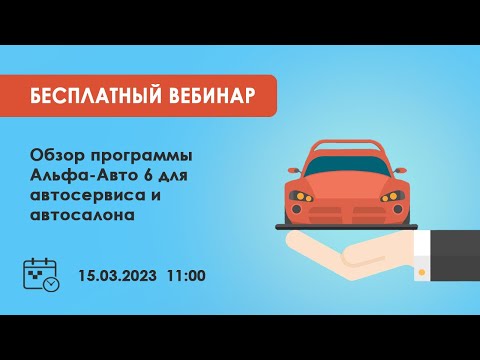 БЕСПЛАТНЫЙ ВЕБИНАР

Обзор программы Альфа-Авто 6 для автосервиса и автосалона

15.03.2023 11:00